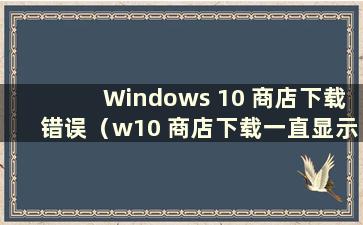 Windows 10 商店下载错误（w10 商店下载一直显示